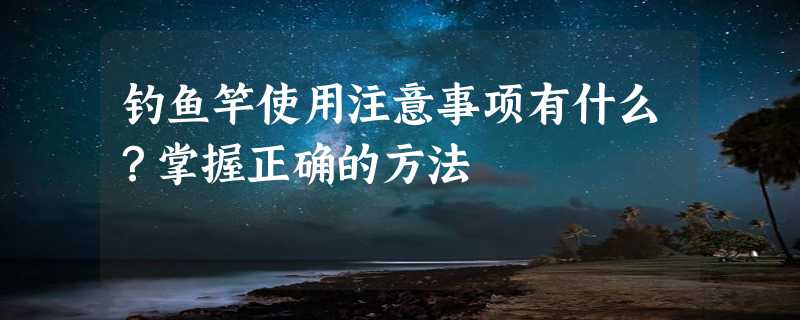 钓鱼竿使用注意事项有什么？掌握正确的方法